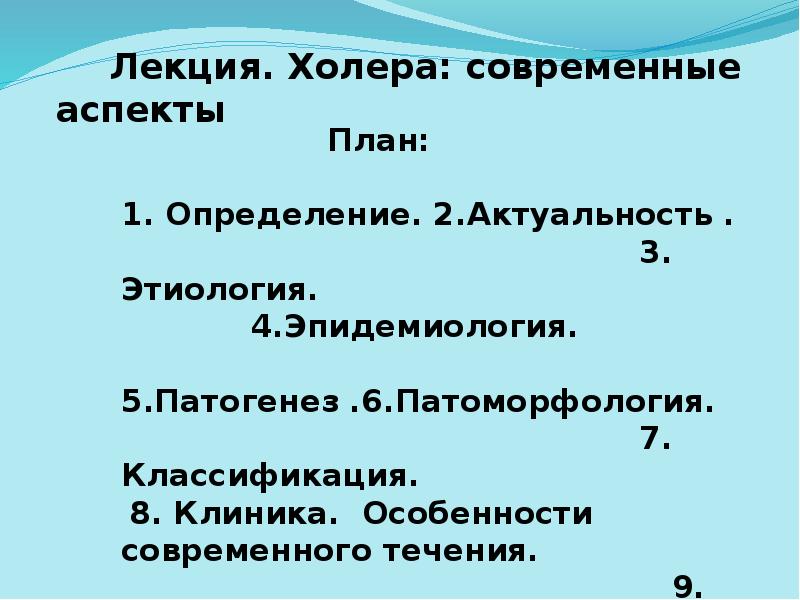 Лекция. Холера: современные аспекты

План:

1. Определение. 2.Актуальность . 3. Этиология. 4.Эпидемиология.

5.Патогенез .6.Патоморфология. 7. Классификация. 8. Клиника. Особенности современного течения. 9.